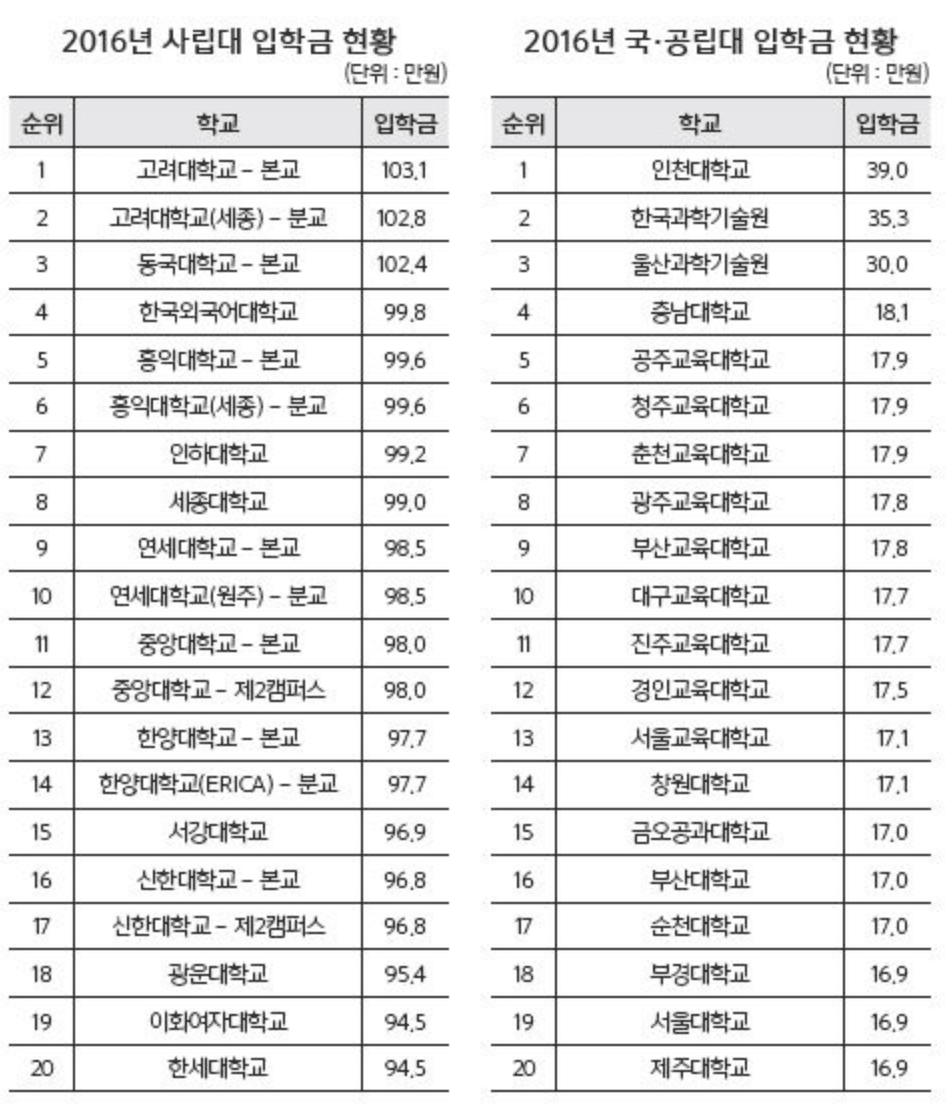 2016년 사립대 입학금 현황

(단위 : 만원)

| 순위 | 학교 | 입학금 |
|---|---|---|
| 1 | 고려대학교 – 본교 | 103.1 |
| 2 | 고려대학교(세종) – 분교 | 102.8 |
| 3 | 동국대학교 – 본교 | 102.4 |
| 4 | 한국외국어대학교 | 99.8 |
| 5 | 홍익대학교 – 본교 | 99.6 |
| 6 | 홍익대학교(세종) – 분교 | 99.6 |
| 7 | 인하대학교 | 99.2 |
| 8 | 세종대학교 | 99.0 |
| 9 | 연세대학교 – 본교 | 98.5 |
| 10 | 연세대학교(원주) – 분교 | 98.5 |
| 11 | 중앙대학교 – 본교 | 98.0 |
| 12 | 중앙대학교 – 제2캠퍼스 | 98.0 |
| 13 | 한양대학교 – 본교 | 97.7 |
| 14 | 한양대학교(ERICA) – 분교 | 97.7 |
| 15 | 서강대학교 | 96.9 |
| 16 | 신한대학교 – 본교 | 96.8 |
| 17 | 신한대학교 – 제2캠퍼스 | 96.8 |
| 18 | 광운대학교 | 95.4 |
| 19 | 이화여자대학교 | 94.5 |
| 20 | 한세대학교 | 94.5 |

2016년 국·공립대 입학금 현황

(단위 : 만원)

| 순위 | 학교 | 입학금 |
|---|---|---|
| 1 | 인천대학교 | 39.0 |
| 2 | 한국과학기술원 | 35.3 |
| 3 | 울산과학기술원 | 30.0 |
| 4 | 충남대학교 | 18.1 |
| 5 | 공주교육대학교 | 17.9 |
| 6 | 청주교육대학교 | 17.9 |
| 7 | 춘천교육대학교 | 17.9 |
| 8 | 광주교육대학교 | 17.8 |
| 9 | 부산교육대학교 | 17.8 |
| 10 | 대구교육대학교 | 17.7 |
| 11 | 진주교육대학교 | 17.7 |
| 12 | 경인교육대학교 | 17.5 |
| 13 | 서울교육대학교 | 17.1 |
| 14 | 창원대학교 | 17.1 |
| 15 | 금오공과대학교 | 17.0 |
| 16 | 부산대학교 | 17.0 |
| 17 | 순천대학교 | 17.0 |
| 18 | 부경대학교 | 16.9 |
| 19 | 서울대학교 | 16.9 |
| 20 | 제주대학교 | 16.9 |